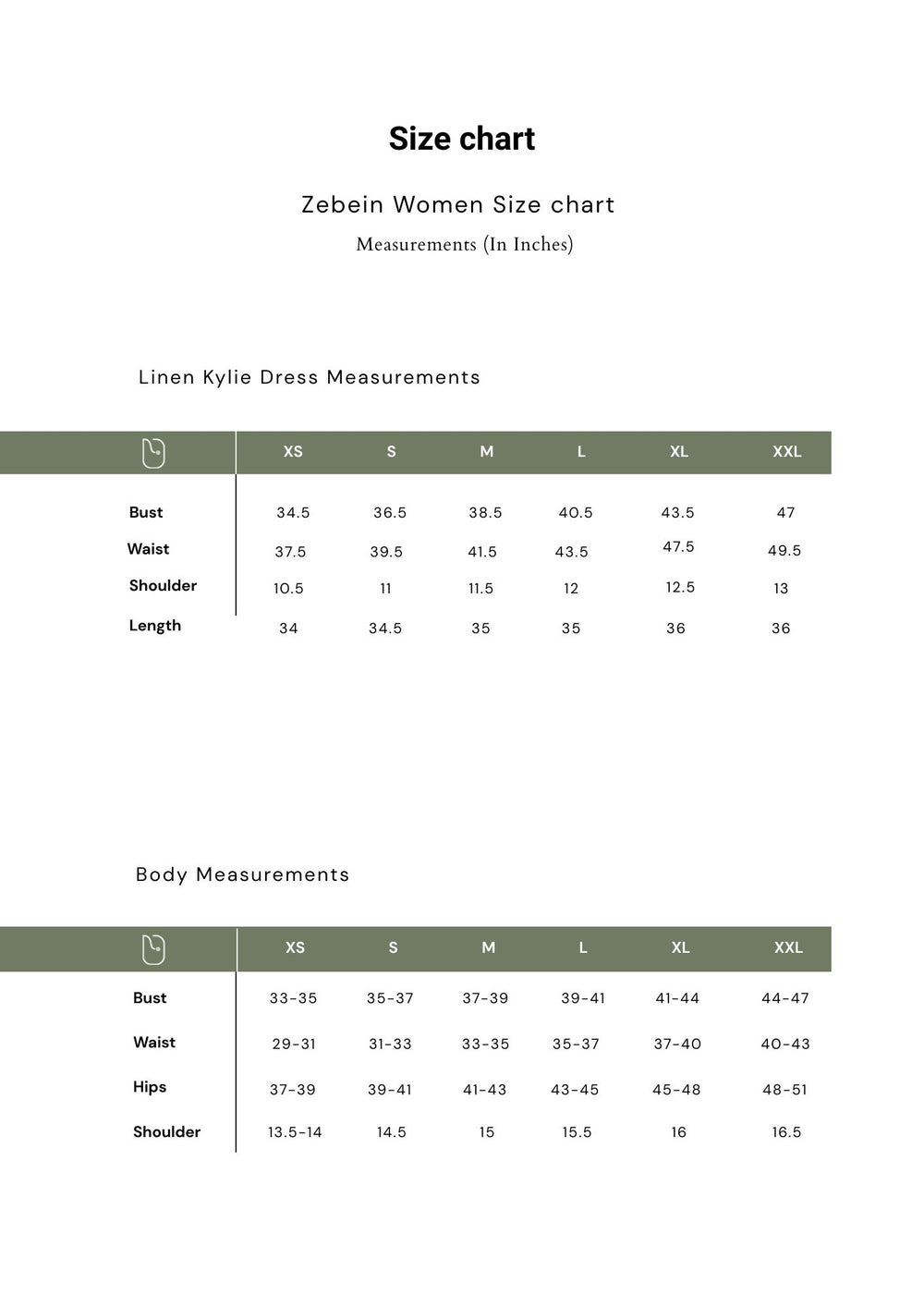 Size chart

Zebein Women Size chart

Measurements (In Inches)

Linen Kylie Dress Measurements

| | XS | S | M | L | XL | XXL |
|---|---|---|---|---|---|---|
| Bust | 34.5 | 36.5 | 38.5 | 40.5 | 43.5 | 47 |
| Waist | 37.5 | 39.5 | 41.5 | 43.5 | 47.5 | 49.5 |
| Shoulder | 10.5 | 11 | 11.5 | 12 | 12.5 | 13 |
| Length | 34 | 34.5 | 35 | 35 | 36 | 36 |

Body Measurements

| | XS | S | M | L | XL | XXL |
|---|---|---|---|---|---|---|
| Bust | 33-35 | 35-37 | 37-39 | 39-41 | 41-44 | 44-47 |
| Waist | 29-31 | 31-33 | 33-35 | 35-37 | 37-40 | 40-43 |
| Hips | 37-39 | 39-41 | 41-43 | 43-45 | 45-48 | 48-51 |
| Shoulder | 13.5-14 | 14.5 | 15 | 15.5 | 16 | 16.5 |